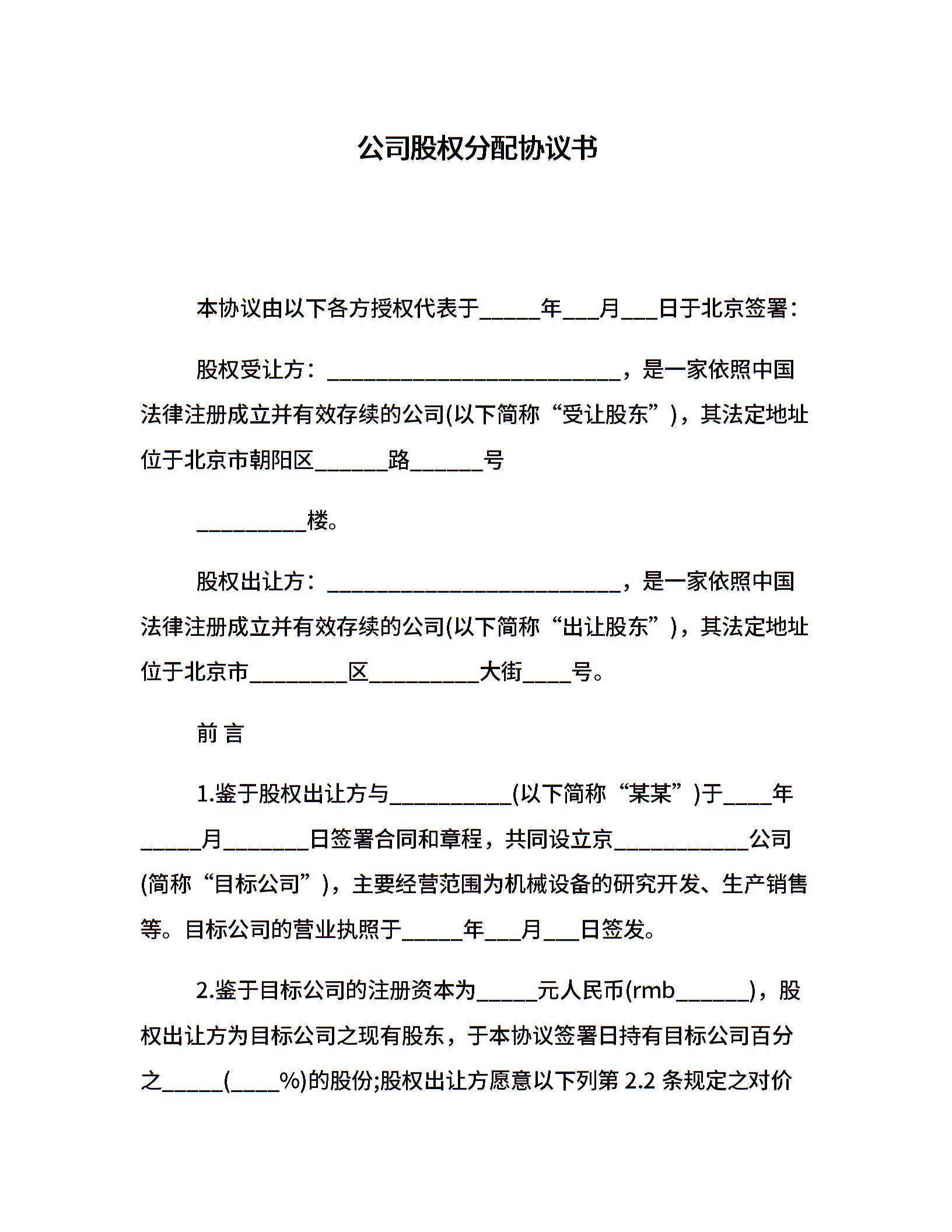 公司股权分配协议书

本协议由以下各方授权代表于_____年___月___日于北京签署：

股权受让方：________________________，是一家依照中国法律注册成立并有效存续的公司(以下简称“受让股东”)，其法定地址位于北京市朝阳区______路______号

_________楼。

股权出让方：________________________，是一家依照中国法律注册成立并有效存续的公司(以下简称“出让股东”)，其法定地址位于北京市________区_________大街____号。

前 言

1.鉴于股权出让方与__________(以下简称“某某”)于____年_____月_______日签署合同和章程，共同设立京___________公司(简称“目标公司”)，主要经营范围为机械设备的研究开发、生产销售等。目标公司的营业执照于_____年___月___日签发。

2.鉴于目标公司的注册资本为_____元人民币(rmb______)，股权出让方为目标公司之现有股东，于本协议签署日持有目标公司百分之_____(____%)的股份;股权出让方愿意以下列第 2.2 条规定之对价